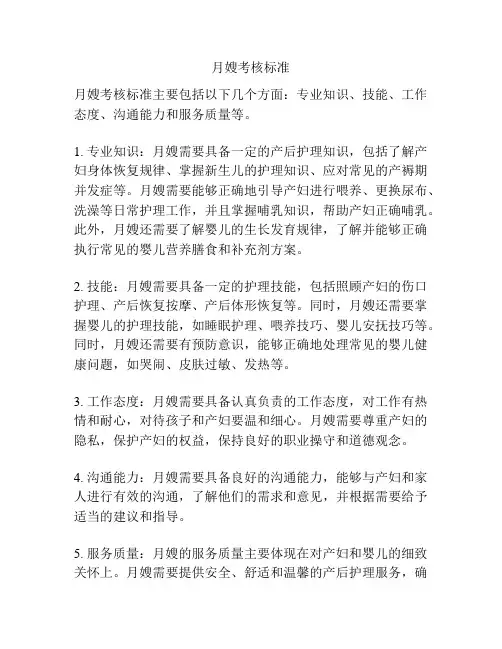 月嫂考核标准

月嫂考核标准主要包括以下几个方面：专业知识、技能、工作态度、沟通能力和服务质量等。

1. 专业知识：月嫂需要具备一定的产后护理知识，包括了解产妇身体恢复规律、掌握新生儿的护理知识、应对常见的产褥期并发症等。月嫂需要能够正确地引导产妇进行喂养、更换尿布、洗澡等日常护理工作，并且掌握哺乳知识，帮助产妇正确哺乳。此外，月嫂还需要了解婴儿的生长发育规律，了解并能够正确执行常见的婴儿营养膳食和补充剂方案。

2. 技能：月嫂需要具备一定的护理技能，包括照顾产妇的伤口护理、产后恢复按摩、产后体形恢复等。同时，月嫂还需要掌握婴儿的护理技能，如睡眠护理、喂养技巧、婴儿安抚技巧等。同时，月嫂还需要有预防意识，能够正确地处理常见的婴儿健康问题，如哭闹、皮肤过敏、发热等。

3. 工作态度：月嫂需要具备认真负责的工作态度，对工作有热情和耐心，对待孩子和产妇要温和细心。月嫂需要尊重产妇的隐私，保护产妇的权益，保持良好的职业操守和道德观念。

4. 沟通能力：月嫂需要具备良好的沟通能力，能够与产妇和家人进行有效的沟通，了解他们的需求和意见，并根据需要给予适当的建议和指导。

5. 服务质量：月嫂的服务质量主要体现在对产妇和婴儿的细致关怀上。月嫂需要提供安全、舒适和温馨的产后护理服务，确